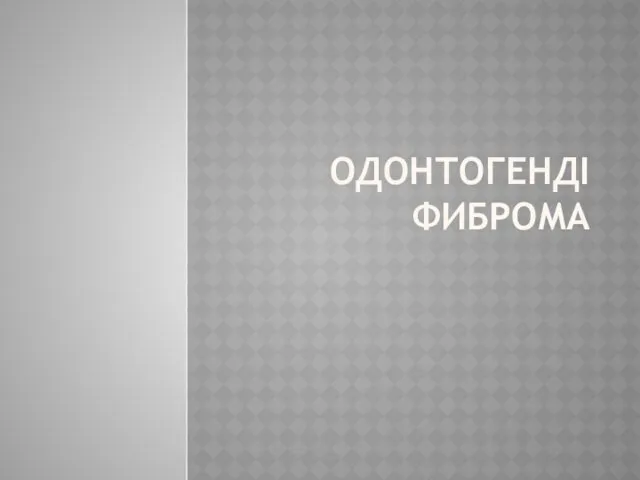 ОДОНТОГЕНДІ ФИБРОМА